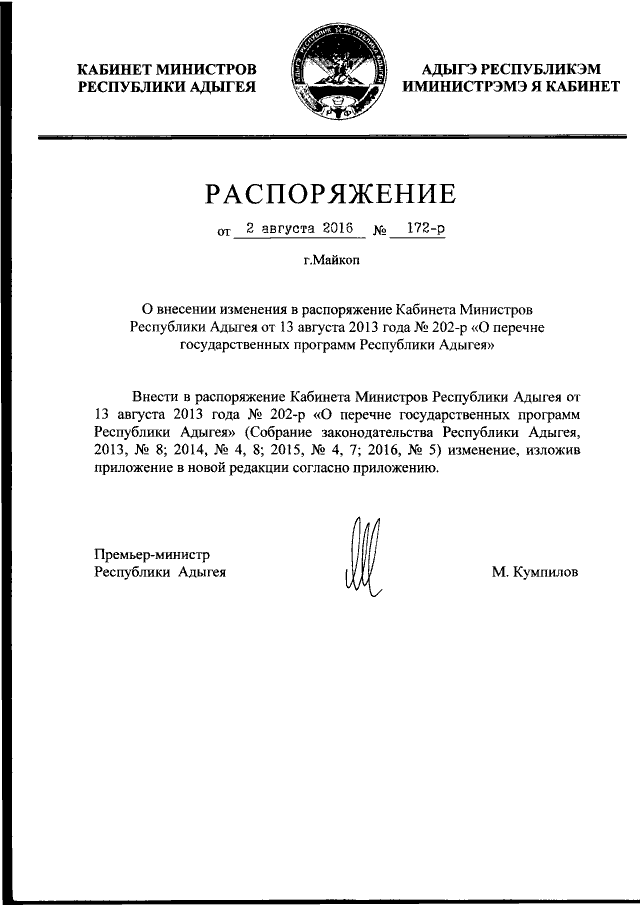 КАБИНЕТ МИНИСТРОВ РЕСПУБЛИКИ АДЫГЕЯ

АДЫГЭ РЕСПУБЛИКЭМ ИМИНИСТРЭМЭ Я КАБИНЕТ

РАСПОРЯЖЕНИЕ

от 2 августа 2016 № 172-р

г.Майкоп

О внесении изменения в распоряжение Кабинета Министров Республики Адыгея от 13 августа 2013 года № 202-р «О перечне государственных программ Республики Адыгея»

Внести в распоряжение Кабинета Министров Республики Адыгея от 13 августа 2013 года № 202-р «О перечне государственных программ Республики Адыгея» (Собрание законодательства Республики Адыгея, 2013, № 8; 2014, № 4, 8; 2015, № 4, 7; 2016, № 5) изменение, изложив приложение в новой редакции согласно приложению.

Премьер-министр Республики Адыгея

М. Кумпилов